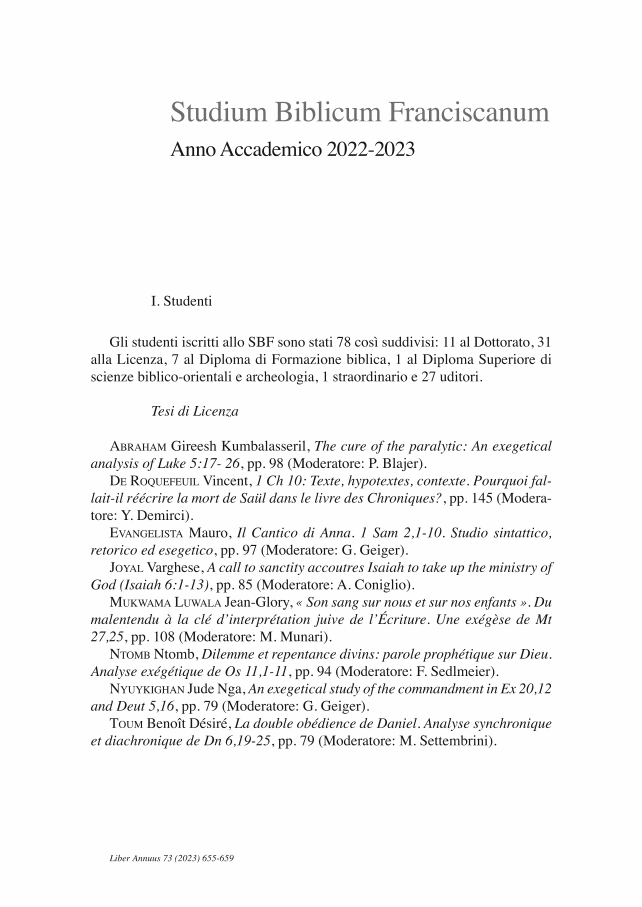 Studium Biblicum Franciscanum
Anno Accademico 2022-2023

I. Studenti

Gli studenti iscritti allo SBF sono stati 78 così suddivisi: 11 al Dottorato, 31 alla Licenza, 7 al Diploma di Formazione biblica, 1 al Diploma Superiore di scienze biblico-orientali e archeologia, 1 straordinario e 27 uditori.

Tesi di Licenza

Abraham Gireesh Kumbalasseril, The cure of the paralytic: An exegetical analysis of Luke 5:17- 26, pp. 98 (Moderatore: P. Blajer).

De Roquefeuil Vincent, 1 Ch 10: Texte, hypotextes, contexte. Pourquoi fallait-il réécrire la mort de Saül dans le livre des Chroniques?, pp. 145 (Moderatore: Y. Demirci).

Evangelista Mauro, Il Cantico di Anna. 1 Sam 2,1-10. Studio sintattico, retorico ed esegetico, pp. 97 (Moderatore: G. Geiger).

Joyal Varghese, A call to sanctity accoutres Isaiah to take up the ministry of God (Isaiah 6:1-13), pp. 85 (Moderatore: A. Coniglio).

Mukwama Luwala Jean-Glory, « Son sang sur nous et sur nos enfants ». Du malentendu à la clé d'interprétation juive de l'Écriture. Une exégèse de Mt 27,25, pp. 108 (Moderatore: M. Munari).

Ntomb Ntomb, Dilemme et repentance divins: parole prophétique sur Dieu. Analyse exégétique de Os 11,1-11, pp. 94 (Moderatore: F. Sedlmeier).

Nyuykighan Jude Nga, An exegetical study of the commandment in Ex 20,12 and Deut 5,16, pp. 79 (Moderatore: G. Geiger).

Toum Benoît Désiré, La double obédience de Daniel. Analyse synchronique et diachronique de Dn 6,19-25, pp. 79 (Moderatore: M. Settembrini).

Liber Annuus 73 (2023) 655-659